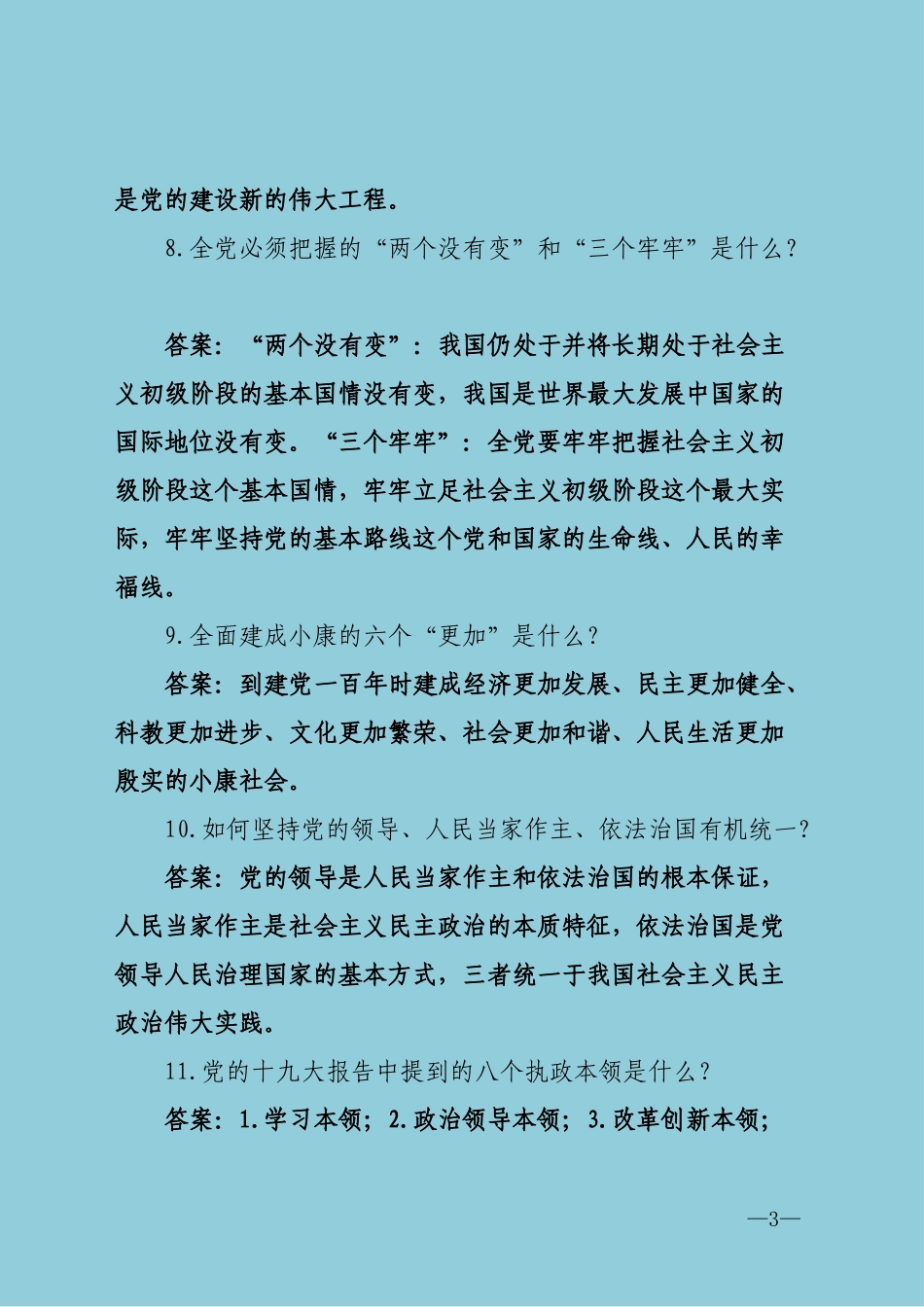 是党的建设新的伟大工程。

8.全党必须把握的“两个没有变”和“三个牢牢”是什么？

答案：“两个没有变”：我国仍处于并将长期处于社会主义初级阶段的基本国情没有变，我国是世界最大发展中国家的国际地位没有变。“三个牢牢”：全党要牢牢把握社会主义初级阶段这个基本国情，牢牢立足社会主义初级阶段这个最大实际，牢牢坚持党的基本路线这个党和国家的生命线、人民的幸福线。

9.全面建成小康的六个“更加”是什么？

答案：到建党一百年时建成经济更加发展、民主更加健全、科教更加进步、文化更加繁荣、社会更加和谐、人民生活更加殷实的小康社会。

10.如何坚持党的领导、人民当家作主、依法治国有机统一？

答案：党的领导是人民当家作主和依法治国的根本保证，人民当家作主是社会主义民主政治的本质特征，依法治国是党领导人民治理国家的基本方式，三者统一于我国社会主义民主政治伟大实践。

11.党的十九大报告中提到的八个执政本领是什么？

答案：1.学习本领；2.政治领导本领；3.改革创新本领；

—3—